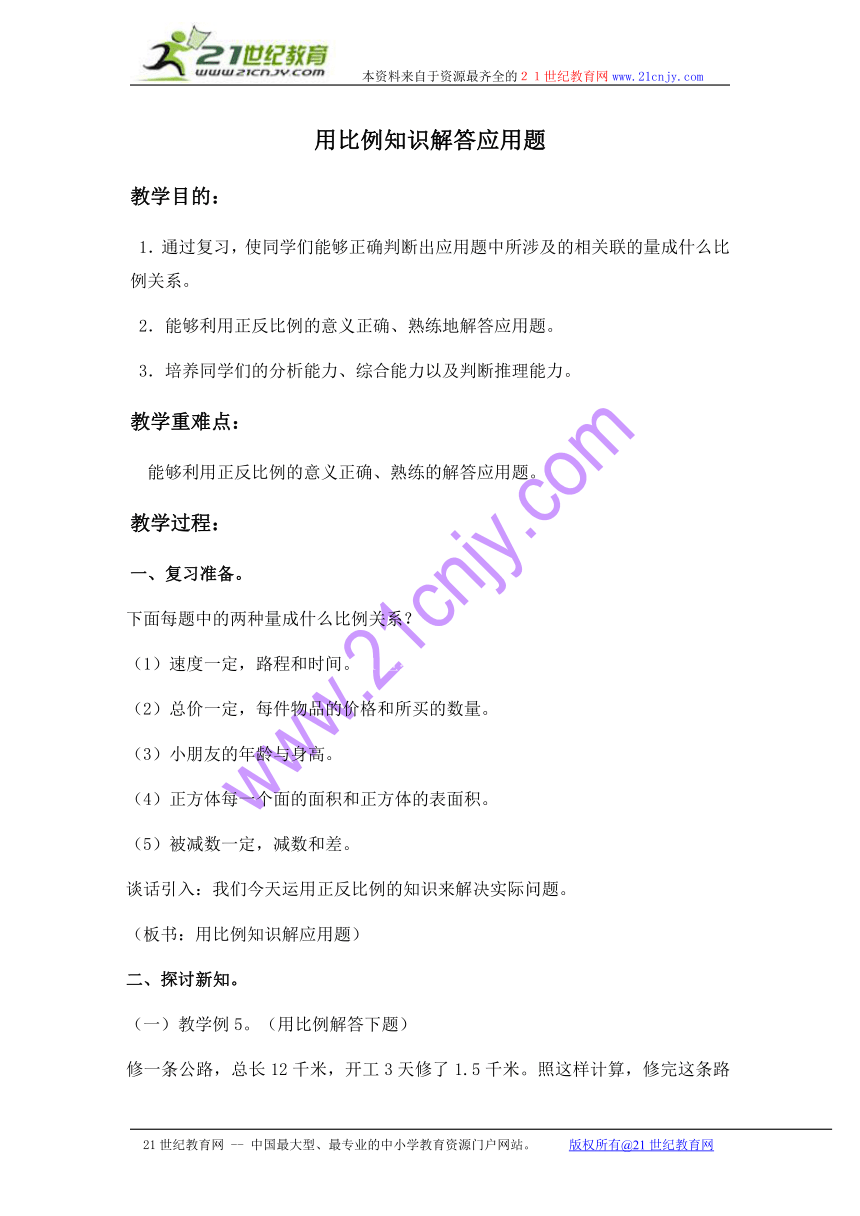 21世纪教育
www.21cnjy.com
本资料来自于资源最齐全的２１世纪教育网www.21cnjy.com

用比例知识解答应用题

教学目的：

1．通过复习，使同学们能够正确判断出应用题中所涉及的相关联的量成什么比例关系。

2．能够利用正反比例的意义正确、熟练地解答应用题。

3．培养同学们的分析能力、综合能力以及判断推理能力。

教学重难点：

能够利用正反比例的意义正确、熟练的解答应用题。

教学过程：

一、复习准备。

下面每题中的两种量成什么比例关系？

（1）速度一定，路程和时间。

（2）总价一定，每件物品的价格和所买的数量。

（3）小朋友的年龄与身高。

（4）正方体每一个面的面积和正方体的表面积。

（5）被减数一定，减数和差。

谈话引入：我们今天运用正反比例的知识来解决实际问题。

（板书：用比例知识解应用题）

二、探讨新知。

（一）教学例5。（用比例解答下题）

修一条公路，总长12千米，开工3天修了1.5千米。照这样计算，修完这条路

www.21cnjy.com

21世纪教育网 -- 中国最大型、最专业的中小学教育资源门户网站。 版权所有@21世纪教育网